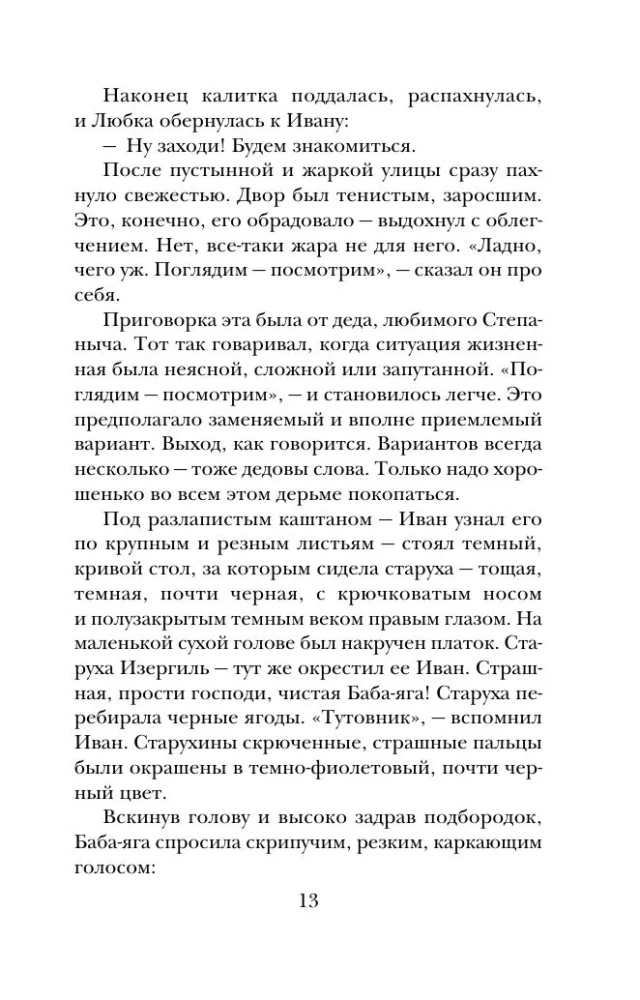 Наконец калитка поддалась, распахнулась, и Любка обернулась к Ивану:

— Ну заходи! Будем знакомиться.

После пустынной и жаркой улицы сразу пахнуло свежестью. Двор был тенистым, заросшим. Это, конечно, его обрадовало — выдохнул с облегчением. Нет, все-таки жара не для него. «Ладно, чего уж. Поглядим — посмотрим», — сказал он про себя.

Приговорка эта была от деда, любимого Степаныча. Тот так говаривал, когда ситуация жизненная была неясной, сложной или запутанной. «Поглядим — посмотрим», — и становилось легче. Это предполагало заменяемый и вполне приемлемый вариант. Выход, как говорится. Вариантов всегда несколько — тоже дедовы слова. Только надо хорошенько во всем этом дерьме покопаться.

Под разлапистым каштаном — Иван узнал его по крупным и резным листьям — стоял темный, кривой стол, за которым сидела старуха — тощая, темная, почти черная, с крючковатым носом и полузакрытым темным веком правым глазом. На маленькой сухой голове был накручен платок. Старуха Изергиль — тут же окрестил ее Иван. Страшная, прости господи, чистая Баба-яга! Старуха перебирала черные ягоды. «Тутовник», — вспомнил Иван. Старухины скрюченные, страшные пальцы были окрашены в темно-фиолетовый, почти черный цвет.

Вскинув голову и высоко задрав подбородок, Баба-яга спросила скрипучим, резким, каркающим голосом:

13